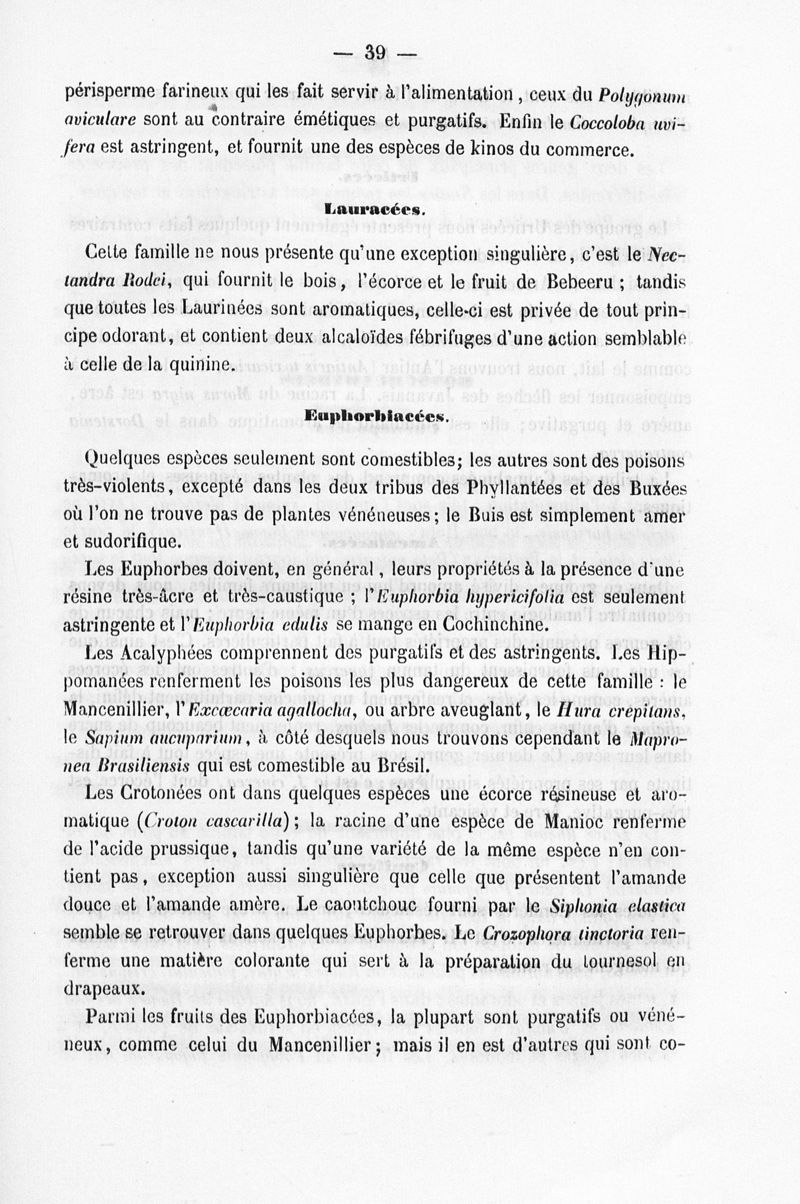 — 39 —

périsperme farineux qui les fait servir à l'alimentation, ceux du Polygonum aviculare sont au contraire émétiques et purgatifs. Enfin le Coccoloba uvifera est astringent, et fournit une des espèces de kinos du commerce.

Lauracées.

Cette famille ne nous présente qu'une exception singulière, c'est le Nectandra Rodei, qui fournit le bois, l'écorce et le fruit de Bebeeru ; tandis que toutes les Laurinées sont aromatiques, celle-ci est privée de tout principe odorant, et contient deux alcaloïdes fébrifuges d'une action semblable à celle de la quinine.

Euphorbiacées.

Quelques espèces seulement sont comestibles; les autres sont des poisons très-violents, excepté dans les deux tribus des Phyllantées et des Buxées où l'on ne trouve pas de plantes vénéneuses; le Buis est simplement amer et sudorifique.

Les Euphorbes doivent, en général, leurs propriétés à la présence d'une résine très-âcre et très-caustique ; l'Euphorbia hypericifolia est seulement astringente et l'Euphorbia edulis se mange en Cochinchine.

Les Acalyphées comprennent des purgatifs et des astringents. Les Hippomanées renferment les poisons les plus dangereux de cette famille : le Mancenillier, l'Excœcaria agallocha, ou arbre aveuglant, le Hura crepitans, le Sapium aucuparium, à côté desquels nous trouvons cependant le Mapronea Brasiliensis qui est comestible au Brésil.

Les Crotonées ont dans quelques espèces une écorce résineuse et aromatique (Croton cascarilla); la racine d'une espèce de Manioc renferme de l'acide prussique, tandis qu'une variété de la même espèce n'en contient pas, exception aussi singulière que celle que présentent l'amande douce et l'amande amère. Le caoutchouc fourni par le Siphonia elastica semble se retrouver dans quelques Euphorbes. Le Crozophora tinctoria renferme une matière colorante qui sert à la préparation du tournesol en drapeaux.

Parmi les fruits des Euphorbiacées, la plupart sont purgatifs ou vénéneux, comme celui du Mancenillier; mais il en est d'autres qui sont co-